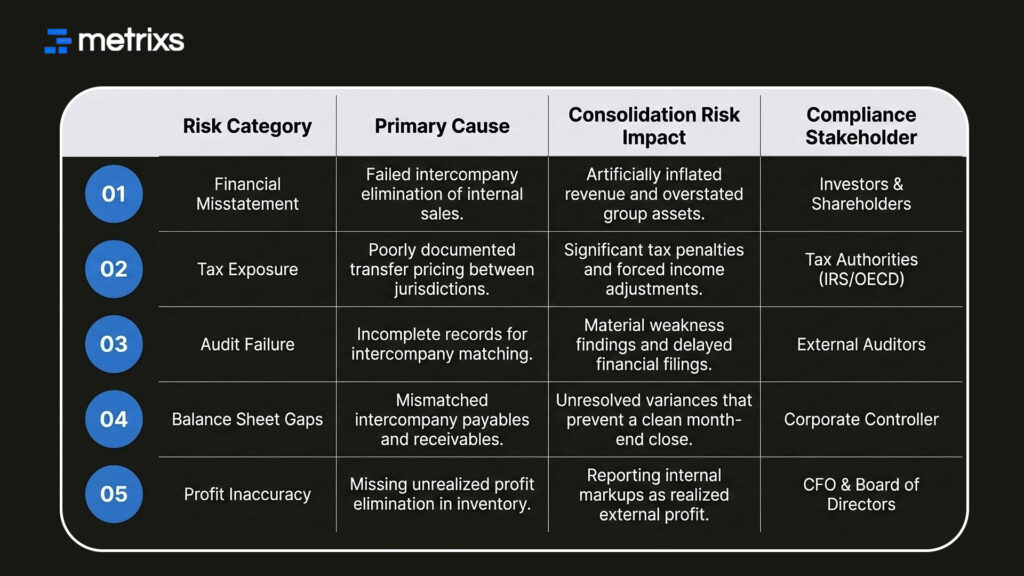 metrixs

| | Risk Category | Primary Cause | Consolidation Risk Impact | Compliance Stakeholder |
|---|---|---|---|---|
| 01 | Financial Misstatement | Failed intercompany elimination of internal sales. | Artificially inflated revenue and overstated group assets. | Investors & Shareholders |
| 02 | Tax Exposure | Poorly documented transfer pricing between jurisdictions. | Significant tax penalties and forced income adjustments. | Tax Authorities (IRS/OECD) |
| 03 | Audit Failure | Incomplete records for intercompany matching. | Material weakness findings and delayed financial filings. | External Auditors |
| 04 | Balance Sheet Gaps | Mismatched intercompany payables and receivables. | Unresolved variances that prevent a clean month-end close. | Corporate Controller |
| 05 | Profit Inaccuracy | Missing unrealized profit elimination in inventory. | Reporting internal markups as realized external profit. | CFO & Board of Directors |